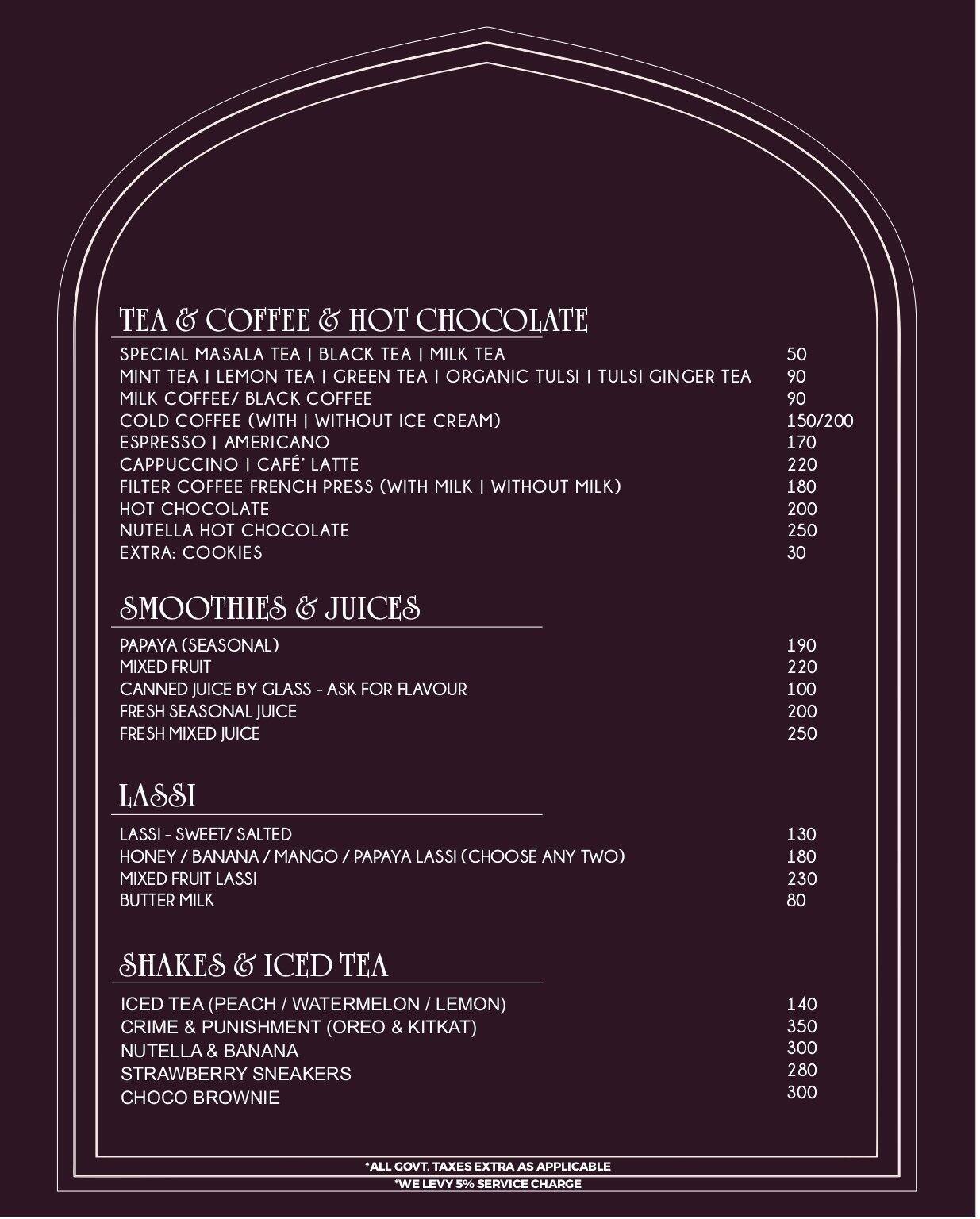 TEA & COFFEE & HOT CHOCOLATE

| | |
|---|---|
| SPECIAL MASALA TEA \| BLACK TEA \| MILK TEA | 50 |
| MINT TEA \| LEMON TEA \| GREEN TEA \| ORGANIC TULSI \| TULSI GINGER TEA | 90 |
| MILK COFFEE/ BLACK COFFEE | 90 |
| COLD COFFEE (WITH \| WITHOUT ICE CREAM) | 150/200 |
| ESPRESSO \| AMERICANO | 170 |
| CAPPUCCINO \| CAFÉ' LATTE | 220 |
| FILTER COFFEE FRENCH PRESS (WITH MILK \| WITHOUT MILK) | 180 |
| HOT CHOCOLATE | 200 |
| NUTELLA HOT CHOCOLATE | 250 |
| EXTRA: COOKIES | 30 |

SMOOTHIES & JUICES

| | |
|---|---|
| PAPAYA (SEASONAL) | 190 |
| MIXED FRUIT | 220 |
| CANNED JUICE BY GLASS - ASK FOR FLAVOUR | 100 |
| FRESH SEASONAL JUICE | 200 |
| FRESH MIXED JUICE | 250 |

LASSI

| | |
|---|---|
| LASSI - SWEET/ SALTED | 130 |
| HONEY / BANANA / MANGO / PAPAYA LASSI (CHOOSE ANY TWO) | 180 |
| MIXED FRUIT LASSI | 230 |
| BUTTER MILK | 80 |

SHAKES & ICED TEA

| | |
|---|---|
| ICED TEA (PEACH / WATERMELON / LEMON) | 140 |
| CRIME & PUNISHMENT (OREO & KITKAT) | 350 |
| NUTELLA & BANANA | 300 |
| STRAWBERRY SNEAKERS | 280 |
| CHOCO BROWNIE | 300 |

*ALL GOVT. TAXES EXTRA AS APPLICABLE
*WE LEVY 5% SERVICE CHARGE